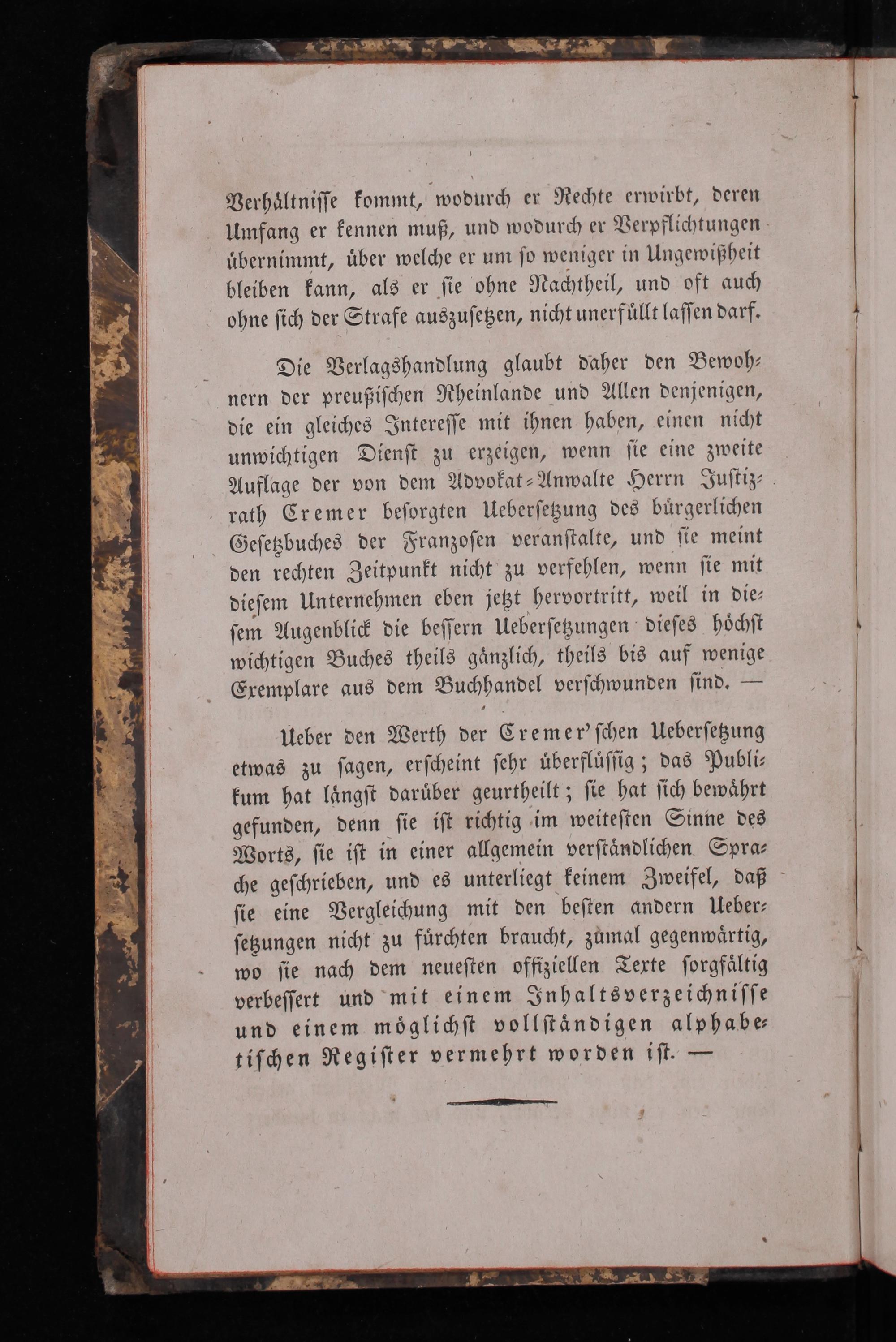 Verhältnisse kommt, wodurch er Rechte erwirbt, deren Umfang er kennen muß, und wodurch er Verpflichtungen übernimmt, über welche er um so weniger in Ungewißheit bleiben kann, als er sie ohne Nachtheil, und oft auch ohne sich der Strafe auszusetzen, nicht unerfüllt lassen darf.

Die Verlagshandlung glaubt daher den Bewohnern der preußischen Rheinlande und Allen denjenigen, die ein gleiches Interesse mit ihnen haben, einen nicht unwichtigen Dienst zu erzeigen, wenn sie eine zweite Auflage der von dem Advokat-Anwalte Herrn Justizrath Cremer besorgten Uebersetzung des bürgerlichen Gesetzbuches der Franzosen veranstalte, und sie meint den rechten Zeitpunkt nicht zu verfehlen, wenn sie mit diesem Unternehmen eben jetzt hervortritt, weil in diesem Augenblick die bessern Uebersetzungen dieses höchst wichtigen Buches theils gänzlich, theils bis auf wenige Exemplare aus dem Buchhandel verschwunden sind. —

Ueber den Werth der Cremer'schen Uebersetzung etwas zu sagen, erscheint sehr überflüssig; das Publikum hat längst darüber geurtheilt; sie hat sich bewährt gefunden, denn sie ist richtig im weitesten Sinne des Worts, sie ist in einer allgemein verständlichen Sprache geschrieben, und es unterliegt keinem Zweifel, daß sie eine Vergleichung mit den besten andern Uebersetzungen nicht zu fürchten braucht, zumal gegenwärtig, wo sie nach dem neuesten offiziellen Texte sorgfältig verbessert und mit einem Inhaltsverzeichnisse und einem möglichst vollständigen alphabetischen Register vermehrt worden ist. —